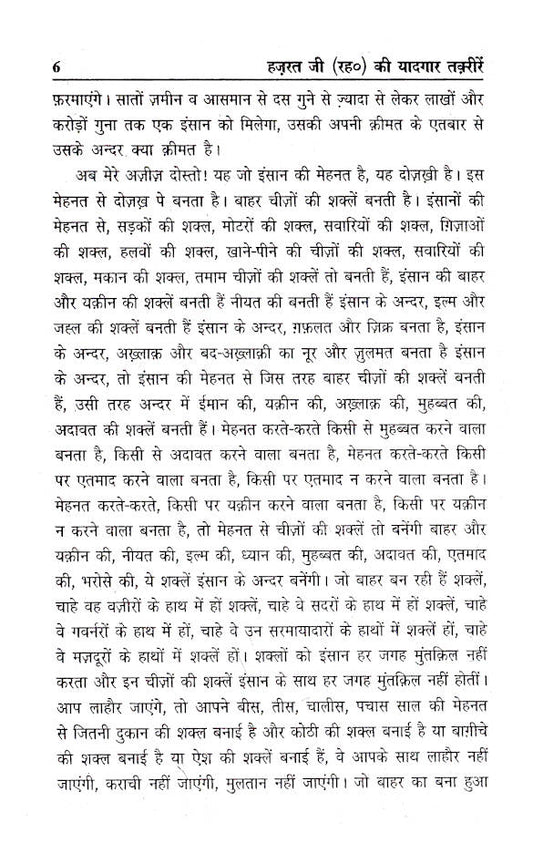 6 हज़रत जी (रह०) की यादगार तक़रीरें

फ़रमाएंगे। सातों ज़मीन व आसमान से दस गुने से ज़्यादा से लेकर लाखों और करोड़ों गुना तक एक इंसान को मिलेगा, उसकी अपनी क़ीमत के एतबार से उसके अन्दर क्या क़ीमत है।

अब मेरे अज़ीज़ दोस्तो! यह जो इंसान की मेहनत है, यह दोज़ख़ी है। इस मेहनत से दोज़ख़ पे बनता है। बाहर चीज़ों की शक्लें बनती है। इंसानों की मेहनत से, सड़कों की शक्ल, मोटरों की शक्ल, सवारियों की शक्ल, ग़िज़ाओं की शक्ल, हलवों की शक्ल, खाने-पीने की चीज़ों की शक्ल, सवारियों की शक्ल, मकान की शक्ल, तमाम चीज़ों की शक्लें तो बनती हैं, इंसान की बाहर और यक़ीन की शक्लें बनती हैं नीयत की बनती हैं इंसान के अन्दर, इल्म और जह्ल की शक्लें बनती हैं इंसान के अन्दर, ग़फ़लत और ज़िक्र बनता है, इंसान के अन्दर, अख़्लाक़ और बद-अख़्लाक़ी का नूर और ज़ुलमत बनता है इंसान के अन्दर, तो इंसान की मेहनत से जिस तरह बाहर चीज़ों की शक्लें बनती हैं, उसी तरह अन्दर में ईमान की, यक़ीन की, अख़्लाक़ की, मुहब्बत की, अदावत की शक्लें बनती हैं। मेहनत करते-करते किसी से मुहब्बत करने वाला बनता है, किसी से अदावत करने वाला बनता है, मेहनत करते-करते किसी पर एतमाद करने वाला बनता है, किसी पर एतमाद न करने वाला बनता है। मेहनत करते-करते, किसी पर यक़ीन करने वाला बनता है, किसी पर यक़ीन न करने वाला बनता है, तो मेहनत से चीज़ों की शक्लें तो बनेंगी बाहर और यक़ीन की, नीयत की, इल्म की, ध्यान की, मुहब्बत की, अदावत की, एतमाद की, भरोसे की, ये शक्लें इंसान के अन्दर बनेंगी। जो बाहर बन रही हैं शक्लें, चाहे वह वज़ीरों के हाथ में हों शक्लें, चाहे वे सदरों के हाथ में हों शक्लें, चाहे वे गवर्नरों के हाथ में हों, चाहे वे उन सरमायादारों के हाथों में शक्लें हों, चाहे वे मज़दूरों के हाथों में शक्लें हों। शक्लों को इंसान हर जगह मुंतक़िल नहीं करता और इन चीज़ों की शक्लें इंसान के साथ हर जगह मुंतक़िल नहीं होतीं। आप लाहौर जाएंगे, तो आपने बीस, तीस, चालीस, पचास साल की मेहनत से जितनी दुकान की शक्ल बनाई है और कोठी की शक्ल बनाई है या बाग़ीचे की शक्ल बनाई है या ऐश की शक्लें बनाई हैं, वे आपके साथ लाहौर नहीं जाएंगी, कराची नहीं जाएंगी, मुलतान नहीं जाएंगी। जो बाहर का बना हुआ